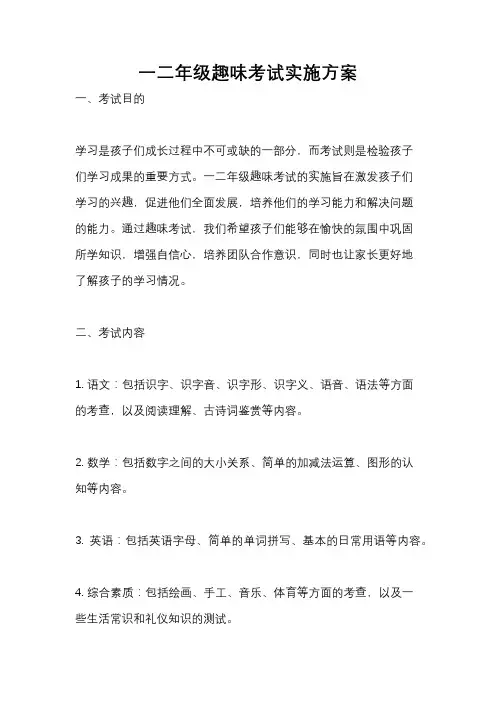 一二年级趣味考试实施方案

一、考试目的

学习是孩子们成长过程中不可或缺的一部分，而考试则是检验孩子们学习成果的重要方式。一二年级趣味考试的实施旨在激发孩子们学习的兴趣，促进他们全面发展，培养他们的学习能力和解决问题的能力。通过趣味考试，我们希望孩子们能够在愉快的氛围中巩固所学知识，增强自信心，培养团队合作意识，同时也让家长更好地了解孩子的学习情况。

二、考试内容

1. 语文：包括识字、识字音、识字形、识字义、语音、语法等方面的考查，以及阅读理解、古诗词鉴赏等内容。

2. 数学：包括数字之间的大小关系、简单的加减法运算、图形的认知等内容。

3. 英语：包括英语字母、简单的单词拼写、基本的日常用语等内容。

4. 综合素质：包括绘画、手工、音乐、体育等方面的考查，以及一些生活常识和礼仪知识的测试。